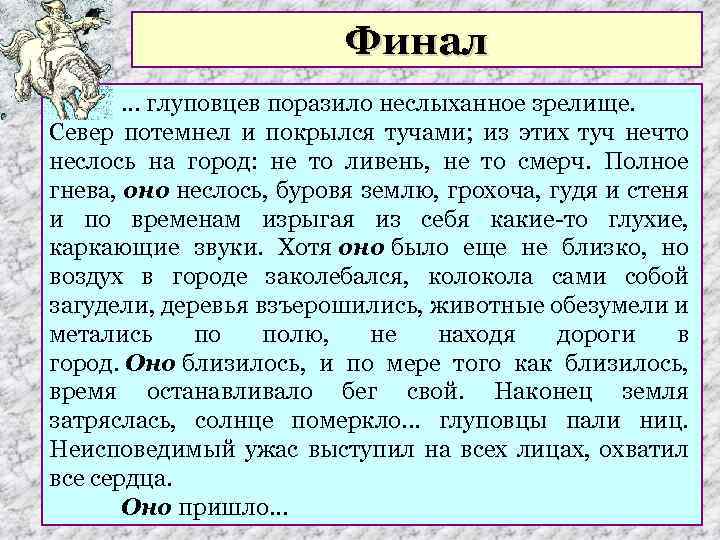 Финал

... глуповцев поразило неслыханное зрелище. Север потемнел и покрылся тучами; из этих туч нечто неслось на город: не то ливень, не то смерч. Полное гнева, оно неслось, буровя землю, грохоча, гудя и стеня и по временам изрыгая из себя какие-то глухие, каркающие звуки. Хотя оно было еще не близко, но воздух в городе заколебался, колокола сами собой загудели, деревья взъерошились, животные обезумели и метались по полю, не находя дороги в город. Оно близилось, и по мере того как близилось, время останавливало бег свой. Наконец земля затряслась, солнце померкло... глуповцы пали ниц. Неисповедимый ужас выступил на всех лицах, охватил все сердца.

Оно пришло...